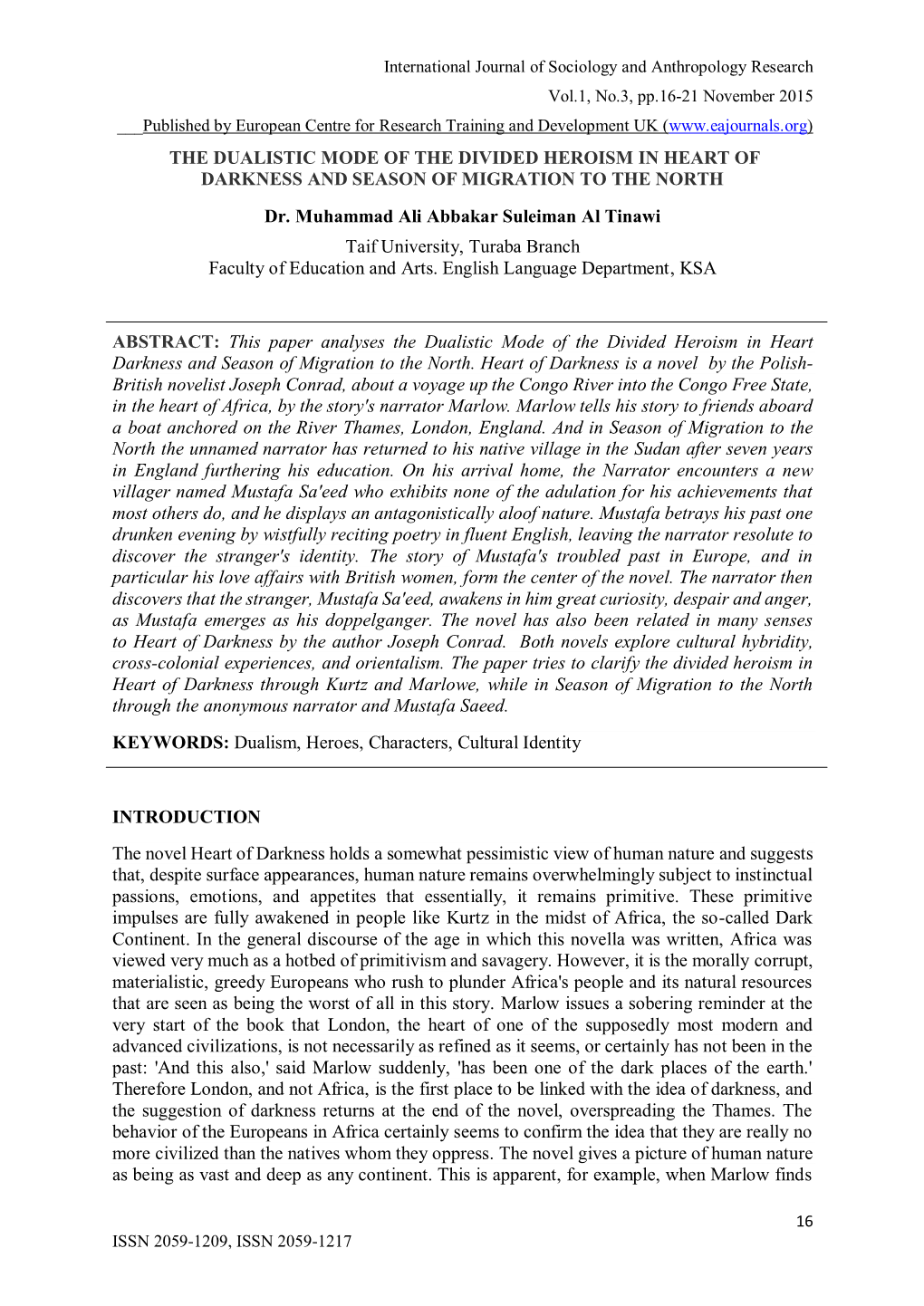 International Journal of Sociology and Anthropology Research

Vol.1, No.3, pp.16-21 November 2015

Published by European Centre for Research Training and Development UK (www.eajournals.org)

THE DUALISTIC MODE OF THE DIVIDED HEROISM IN HEART OF DARKNESS AND SEASON OF MIGRATION TO THE NORTH

Dr. Muhammad Ali Abbakar Suleiman Al Tinawi

Taif University, Turaba Branch
Faculty of Education and Arts. English Language Department, KSA

ABSTRACT: This paper analyses the Dualistic Mode of the Divided Heroism in Heart Darkness and Season of Migration to the North. Heart of Darkness is a novel by the Polish-British novelist Joseph Conrad, about a voyage up the Congo River into the Congo Free State, in the heart of Africa, by the story's narrator Marlow. Marlow tells his story to friends aboard a boat anchored on the River Thames, London, England. And in Season of Migration to the North the unnamed narrator has returned to his native village in the Sudan after seven years in England furthering his education. On his arrival home, the Narrator encounters a new villager named Mustafa Sa'eed who exhibits none of the adulation for his achievements that most others do, and he displays an antagonistically aloof nature. Mustafa betrays his past one drunken evening by wistfully reciting poetry in fluent English, leaving the narrator resolute to discover the stranger's identity. The story of Mustafa's troubled past in Europe, and in particular his love affairs with British women, form the center of the novel. The narrator then discovers that the stranger, Mustafa Sa'eed, awakens in him great curiosity, despair and anger, as Mustafa emerges as his doppelganger. The novel has also been related in many senses to Heart of Darkness by the author Joseph Conrad. Both novels explore cultural hybridity, cross-colonial experiences, and orientalism. The paper tries to clarify the divided heroism in Heart of Darkness through Kurtz and Marlowe, while in Season of Migration to the North through the anonymous narrator and Mustafa Saeed.

KEYWORDS: Dualism, Heroes, Characters, Cultural Identity

INTRODUCTION

The novel Heart of Darkness holds a somewhat pessimistic view of human nature and suggests that, despite surface appearances, human nature remains overwhelmingly subject to instinctual passions, emotions, and appetites that essentially, it remains primitive. These primitive impulses are fully awakened in people like Kurtz in the midst of Africa, the so-called Dark Continent. In the general discourse of the age in which this novella was written, Africa was viewed very much as a hotbed of primitivism and savagery. However, it is the morally corrupt, materialistic, greedy Europeans who rush to plunder Africa's people and its natural resources that are seen as being the worst of all in this story. Marlow issues a sobering reminder at the very start of the book that London, the heart of one of the supposedly most modern and advanced civilizations, is not necessarily as refined as it seems, or certainly has not been in the past: 'And this also,' said Marlow suddenly, 'has been one of the dark places of the earth.' Therefore London, and not Africa, is the first place to be linked with the idea of darkness, and the suggestion of darkness returns at the end of the novel, overspreading the Thames. The behavior of the Europeans in Africa certainly seems to confirm the idea that they are really no more civilized than the natives whom they oppress. The novel gives a picture of human nature as being as vast and deep as any continent. This is apparent, for example, when Marlow finds

16

ISSN 2059-1209, ISSN 2059-1217